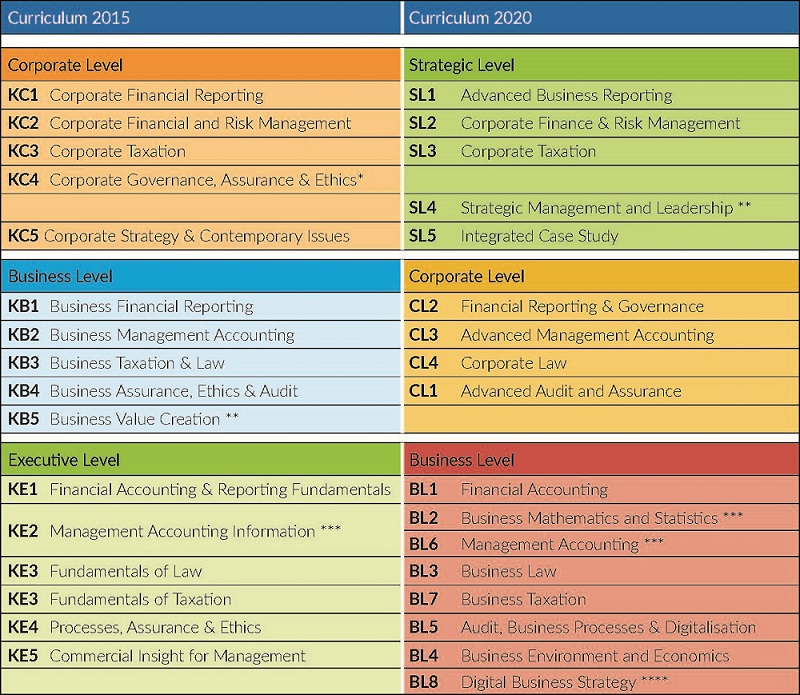 | Curriculum 2015 | Curriculum 2020 |
|---|---|
| Corporate Level | Strategic Level |
| **KC1** Corporate Financial Reporting | **SL1** Advanced Business Reporting |
| **KC2** Corporate Financial and Risk Management | **SL2** Corporate Finance & Risk Management |
| **KC3** Corporate Taxation | **SL3** Corporate Taxation |
| **KC4** Corporate Governance, Assurance & Ethics* | |
| | **SL4** Strategic Management and Leadership ** |
| **KC5** Corporate Strategy & Contemporary Issues | **SL5** Integrated Case Study |
| Business Level | Corporate Level |
| **KB1** Business Financial Reporting | **CL2** Financial Reporting & Governance |
| **KB2** Business Management Accounting | **CL3** Advanced Management Accounting |
| **KB3** Business Taxation & Law | **CL4** Corporate Law |
| **KB4** Business Assurance, Ethics & Audit | **CL1** Advanced Audit and Assurance |
| **KB5** Business Value Creation ** | |
| Executive Level | Business Level |
| **KE1** Financial Accounting & Reporting Fundamentals | **BL1** Financial Accounting |
| **KE2** Management Accounting Information *** | **BL2** Business Mathematics and Statistics *** |
| | **BL6** Management Accounting *** |
| **KE3** Fundamentals of Law | **BL3** Business Law |
| **KE3** Fundamentals of Taxation | **BL7** Business Taxation |
| **KE4** Processes, Assurance & Ethics | **BL5** Audit, Business Processes & Digitalisation |
| **KE5** Commercial Insight for Management | **BL4** Business Environment and Economics |
| | **BL8** Digital Business Strategy **** |